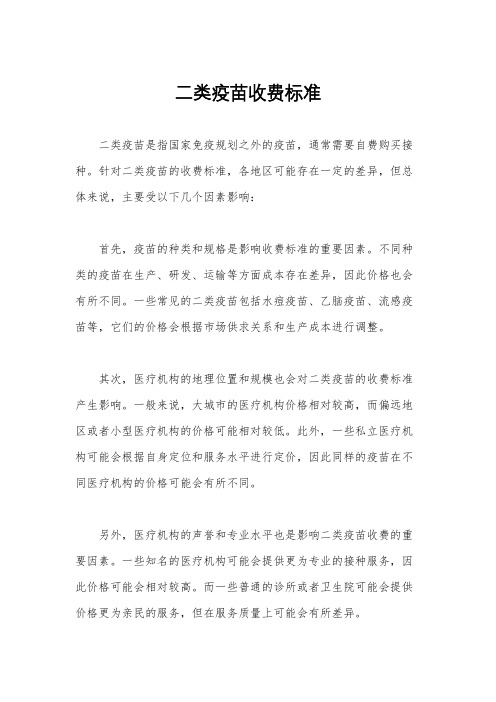 二类疫苗收费标准

二类疫苗是指国家免疫规划之外的疫苗，通常需要自费购买接种。针对二类疫苗的收费标准，各地区可能存在一定的差异，但总体来说，主要受以下几个因素影响：

首先，疫苗的种类和规格是影响收费标准的重要因素。不同种类的疫苗在生产、研发、运输等方面成本存在差异，因此价格也会有所不同。一些常见的二类疫苗包括水痘疫苗、乙脑疫苗、流感疫苗等，它们的价格会根据市场供求关系和生产成本进行调整。

其次，医疗机构的地理位置和规模也会对二类疫苗的收费标准产生影响。一般来说，大城市的医疗机构价格相对较高，而偏远地区或者小型医疗机构的价格可能相对较低。此外，一些私立医疗机构可能会根据自身定位和服务水平进行定价，因此同样的疫苗在不同医疗机构的价格可能会有所不同。

另外，医疗机构的声誉和专业水平也是影响二类疫苗收费的重要因素。一些知名的医疗机构可能会提供更为专业的接种服务，因此价格可能会相对较高。而一些普通的诊所或者卫生院可能会提供价格更为亲民的服务，但在服务质量上可能会有所差异。